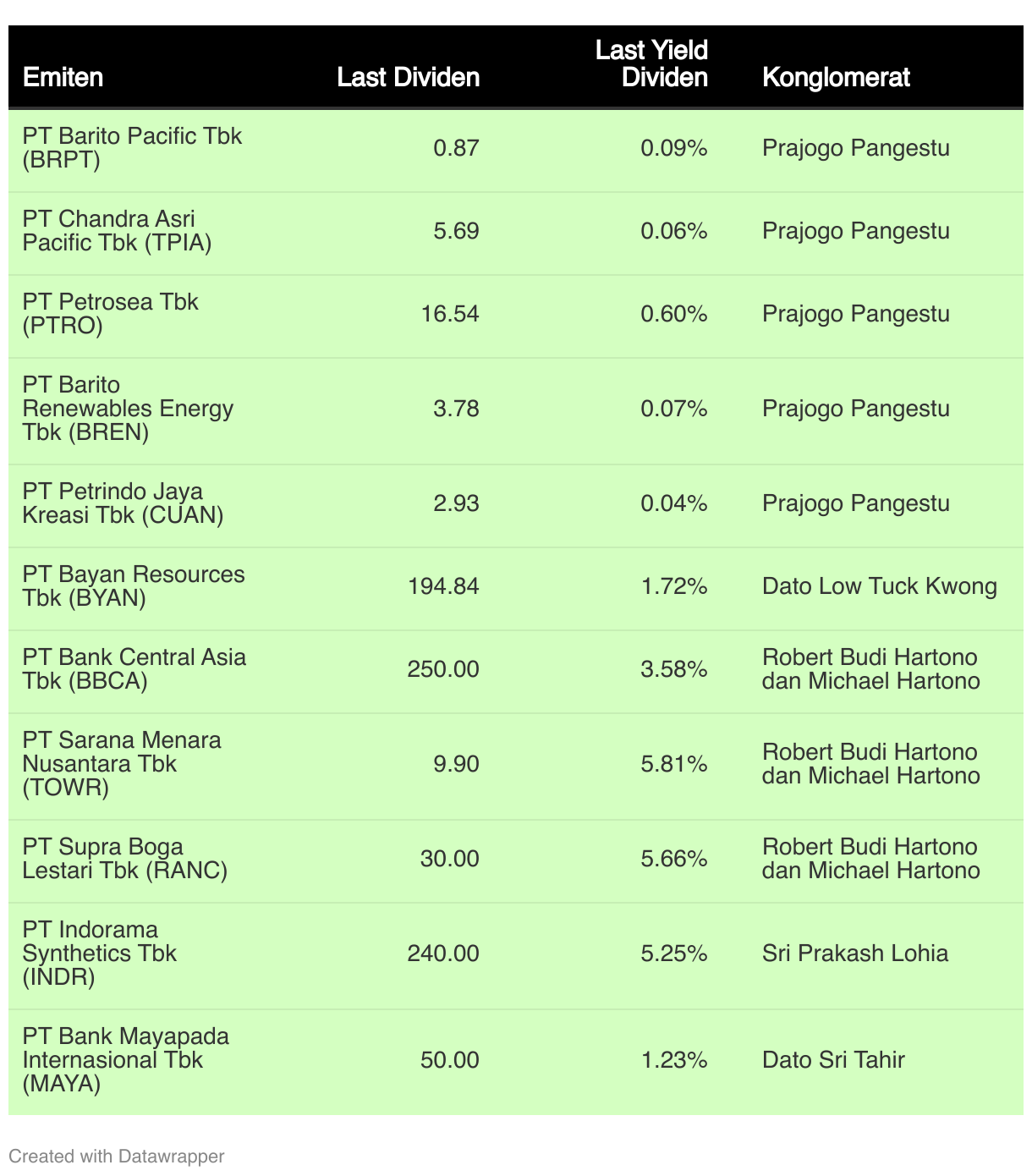 | Emiten | Last Dividen | Last Yield Dividen | Konglomerat |
|---|---|---|---|
| PT Barito Pacific Tbk (BRPT) | 0.87 | 0.09% | Prajogo Pangestu |
| PT Chandra Asri Pacific Tbk (TPIA) | 5.69 | 0.06% | Prajogo Pangestu |
| PT Petrosea Tbk (PTRO) | 16.54 | 0.60% | Prajogo Pangestu |
| PT Barito Renewables Energy Tbk (BREN) | 3.78 | 0.07% | Prajogo Pangestu |
| PT Petrindo Jaya Kreasi Tbk (CUAN) | 2.93 | 0.04% | Prajogo Pangestu |
| PT Bayan Resources Tbk (BYAN) | 194.84 | 1.72% | Dato Low Tuck Kwong |
| PT Bank Central Asia Tbk (BBCA) | 250.00 | 3.58% | Robert Budi Hartono dan Michael Hartono |
| PT Sarana Menara Nusantara Tbk (TOWR) | 9.90 | 5.81% | Robert Budi Hartono dan Michael Hartono |
| PT Supra Boga Lestari Tbk (RANC) | 30.00 | 5.66% | Robert Budi Hartono dan Michael Hartono |
| PT Indorama Synthetics Tbk (INDR) | 240.00 | 5.25% | Sri Prakash Lohia |
| PT Bank Mayapada Internasional Tbk (MAYA) | 50.00 | 1.23% | Dato Sri Tahir |

Created with Datawrapper